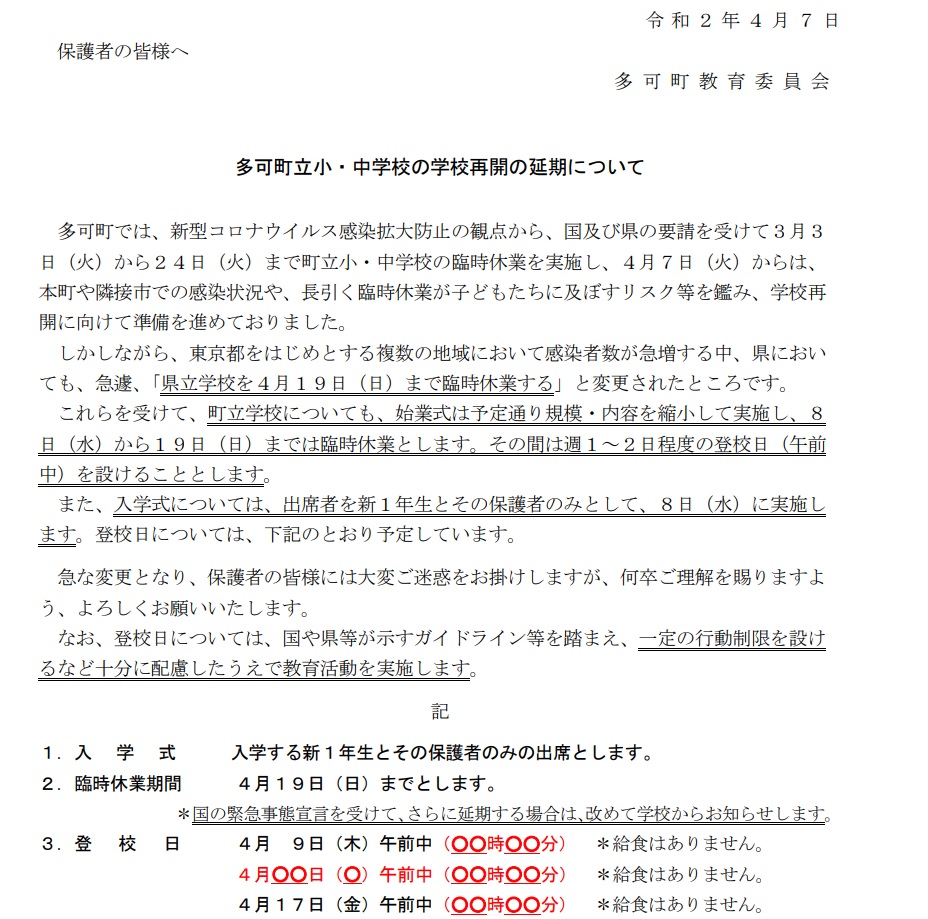 令和２年４月７日

保護者の皆様へ

多可町教育委員会

多可町立小・中学校の学校再開の延期について

多可町では、新型コロナウイルス感染拡大防止の観点から、国及び県の要請を受けて３月３日（火）から２４日（火）まで町立小・中学校の臨時休業を実施し、４月７日（火）からは、本町や隣接市での感染状況や、長引く臨時休業が子どもたちに及ぼすリスク等を鑑み、学校再開に向けて準備を進めておりました。

しかしながら、東京都をはじめとする複数の地域において感染者数が急増する中、県においても、急遽、「県立学校を４月１９日（日）まで臨時休業する」と変更されたところです。

これらを受けて、町立学校についても、始業式は予定通り規模・内容を縮小して実施し、８日（水）から１９日（日）までは臨時休業とします。その間は週１～２日程度の登校日（午前中）を設けることとします。

また、入学式については、出席者を新１年生とその保護者のみとして、８日（水）に実施します。登校日については、下記のとおり予定しています。

急な変更となり、保護者の皆様には大変ご迷惑をお掛けしますが、何卒ご理解を賜りますよう、よろしくお願いいたします。

なお、登校日については、国や県等が示すガイドライン等を踏まえ、一定の行動制限を設けるなど十分に配慮したうえで教育活動を実施します。

記

１．入　学　式　　入学する新１年生とその保護者のみの出席とします。

２．臨時休業期間　　４月１９日（日）までとします。

＊国の緊急事態宣言を受けて、さらに延期する場合は、改めて学校からお知らせします。

３．登　校　日　　４月　９日（木）午前中（〇〇時〇〇分）　＊給食はありません。

４月〇〇日（〇）午前中（〇〇時〇〇分）　＊給食はありません。

４月１７日（金）午前中（〇〇時〇〇分）　＊給食はありません。